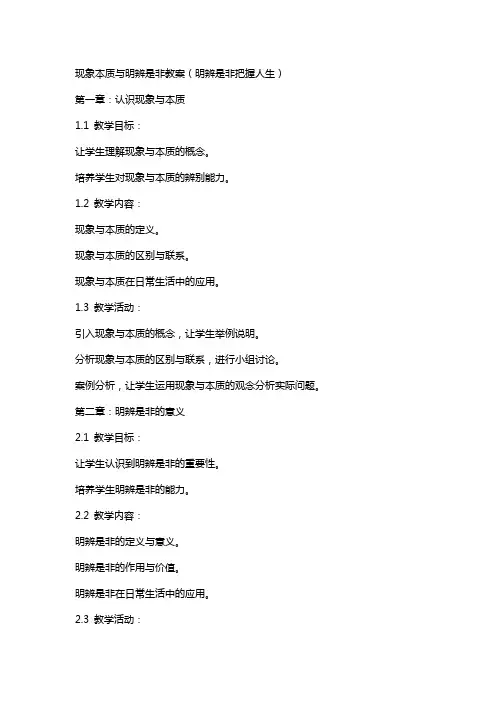 现象本质与明辨是非教案（明辨是非把握人生）

第一章：认识现象与本质

1.1 教学目标：

让学生理解现象与本质的概念。

培养学生对现象与本质的辨别能力。

1.2 教学内容：

现象与本质的定义。

现象与本质的区别与联系。

现象与本质在日常生活中的应用。

1.3 教学活动：

引入现象与本质的概念，让学生举例说明。

分析现象与本质的区别与联系，进行小组讨论。

案例分析，让学生运用现象与本质的观念分析实际问题。

第二章：明辨是非的意义

2.1 教学目标：

让学生认识到明辨是非的重要性。

培养学生明辨是非的能力。

2.2 教学内容：

明辨是非的定义与意义。

明辨是非的作用与价值。

明辨是非在日常生活中的应用。

2.3 教学活动：